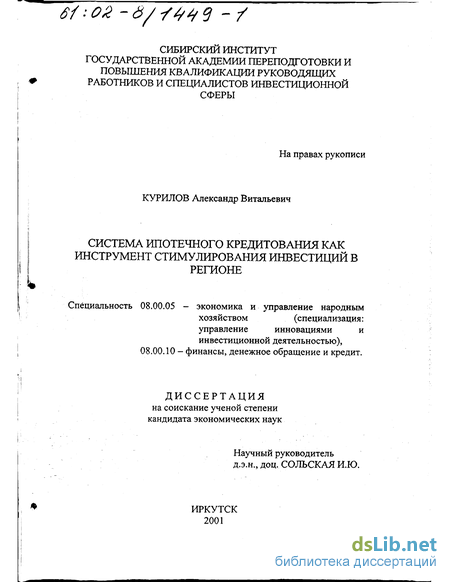 61:02-8/1449-1

СИБИРСКИЙ ИНСТИТУТ ГОСУДАРСТВЕННОЙ АКАДЕМИИ ПЕРЕПОДГОТОВКИ И ПОВЫШЕНИЯ КВАЛИФИКАЦИИ РУКОВОДЯЩИХ РАБОТНИКОВ И СПЕЦИАЛИСТОВ ИНВЕСТИЦИОННОЙ СФЕРЫ

На правах рукописи

КУРИЛОВ Александр Витальевич

СИСТЕМА ИПОТЕЧНОГО КРЕДИТОВАНИЯ КАК ИНСТРУМЕНТ СТИМУЛИРОВАНИЯ ИНВЕСТИЦИЙ В РЕГИОНЕ

Специальность 08.00.05 – экономика и управление народным хозяйством (специализация: управление инновациями и инвестиционной деятельностью),
08.00.10 – финансы, денежное обращение и кредит.

ДИССЕРТАЦИЯ
на соискание ученой степени
кандидата экономических наук

Научный руководитель
д.э.н., доц. СОЛЬСКАЯ И.Ю.

ИРКУТСК
2001

dsLib.net
библиотека диссертаций